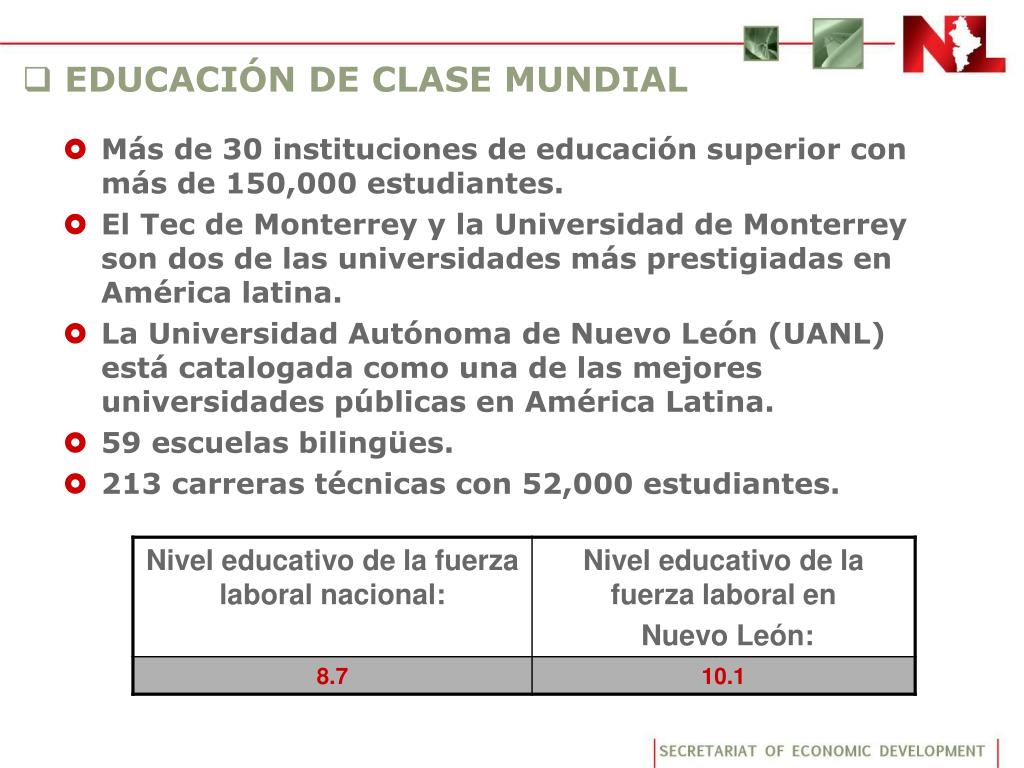 NL

EDUCACIÓN DE CLASE MUNDIAL

Más de 30 instituciones de educación superior con más de 150,000 estudiantes.

El Tec de Monterrey y la Universidad de Monterrey son dos de las universidades más prestigiadas en América latina.

La Universidad Autónoma de Nuevo León (UANL) está catalogada como una de las mejores universidades públicas en América Latina.

59 escuelas bilingües.

213 carreras técnicas con 52,000 estudiantes.

| Nivel educativo de la fuerza laboral nacional: | Nivel educativo de la fuerza laboral en Nuevo León: |
|---|---|
| 8.7 | 10.1 |

SECRETARIAT OF ECONOMIC DEVELOPMENT